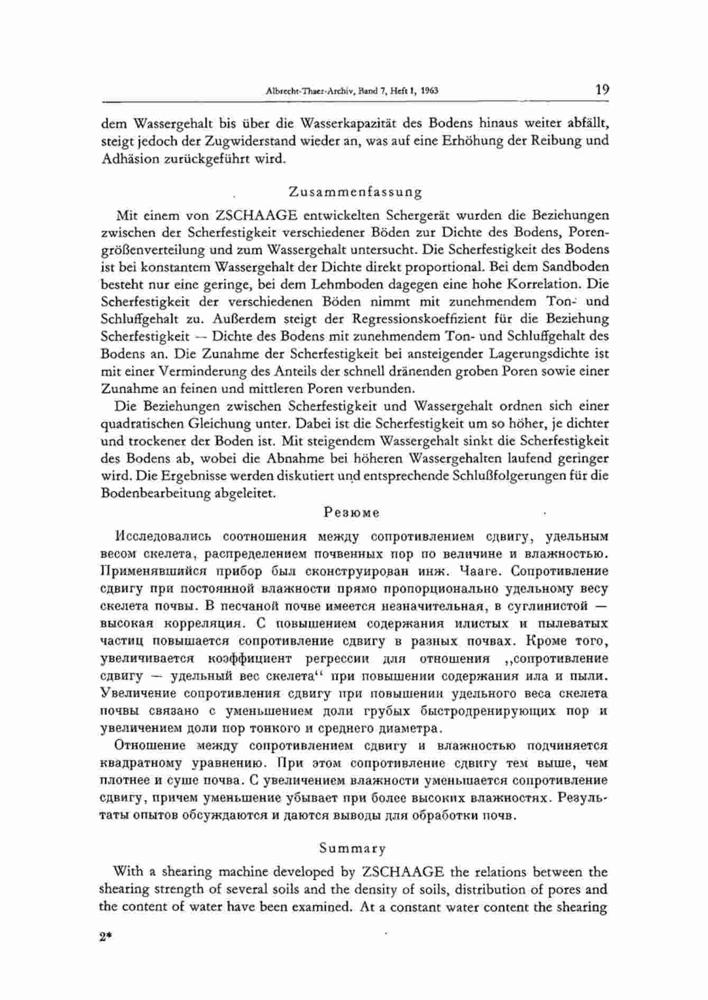 Albrecht-Thaer-Archiv, Band 7, Heft 1, 1963 19

dem Wassergehalt bis über die Wasserkapazität des Bodens hinaus weiter abfällt, steigt jedoch der Zugwiderstand wieder an, was auf eine Erhöhung der Reibung und Adhäsion zurückgeführt wird.

Zusammenfassung

Mit einem von ZSCHAAGE entwickelten Schergerät wurden die Beziehungen zwischen der Scherfestigkeit verschiedener Böden zur Dichte des Bodens, Porengrößenverteilung und zum Wassergehalt untersucht. Die Scherfestigkeit des Bodens ist bei konstantem Wassergehalt der Dichte direkt proportional. Bei dem Sandboden besteht nur eine geringe, bei dem Lehmboden dagegen eine hohe Korrelation. Die Scherfestigkeit der verschiedenen Böden nimmt mit zunehmendem Ton- und Schluffgehalt zu. Außerdem steigt der Regressionskoeffizient für die Beziehung Scherfestigkeit — Dichte des Bodens mit zunehmendem Ton- und Schluffgehalt des Bodens an. Die Zunahme der Scherfestigkeit bei ansteigender Lagerungsdichte ist mit einer Verminderung des Anteils der schnell dränenden groben Poren sowie einer Zunahme an feinen und mittleren Poren verbunden.

Die Beziehungen zwischen Scherfestigkeit und Wassergehalt ordnen sich einer quadratischen Gleichung unter. Dabei ist die Scherfestigkeit um so höher, je dichter und trockener der Boden ist. Mit steigendem Wassergehalt sinkt die Scherfestigkeit des Bodens ab, wobei die Abnahme bei höheren Wassergehalten laufend geringer wird. Die Ergebnisse werden diskutiert und entsprechende Schlußfolgerungen für die Bodenbearbeitung abgeleitet.

Резюме

Исследовались соотношения между сопротивлением сдвигу, удельным весом скелета, распределением почвенных пор по величине и влажностью. Применявшийся прибор был сконструирован инж. Чааге. Сопротивление сдвигу при постоянной влажности прямо пропорционально удельному весу скелета почвы. В песчаной почве имеется незначительная, в суглинистой — высокая корреляция. С повышением содержания илистых и пылеватых частиц повышается сопротивление сдвигу в разных почвах. Кроме того, увеличивается коэффициент регрессии для отношения „сопротивление сдвигу — удельный вес скелета“ при повышении содержания ила и пыли. Увеличение сопротивления сдвигу при повышении удельного веса скелета почвы связано с уменьшением доли грубых быстродренирующих пор и увеличением доли пор тонкого и среднего диаметра.

Отношение между сопротивлением сдвигу и влажностью подчиняется квадратному уравнению. При этом сопротивление сдвигу тем выше, чем плотнее и суше почва. С увеличением влажности уменьшается сопротивление сдвигу, причем уменьшение убывает при более высоких влажностях. Результаты опытов обсуждаются и даются выводы для обработки почв.

Summary

With a shearing machine developed by ZSCHAAGE the relations between the shearing strength of several soils and the density of soils, distribution of pores and the content of water have been examined. At a constant water content the shearing

2*